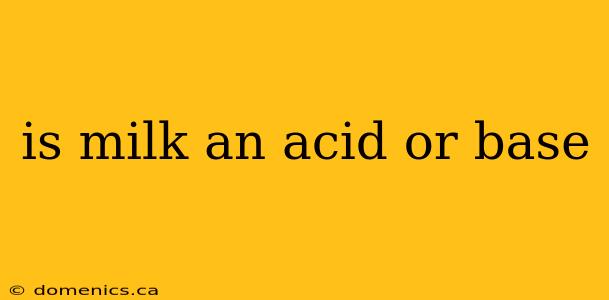 is milk an acid or base

© domenics.ca